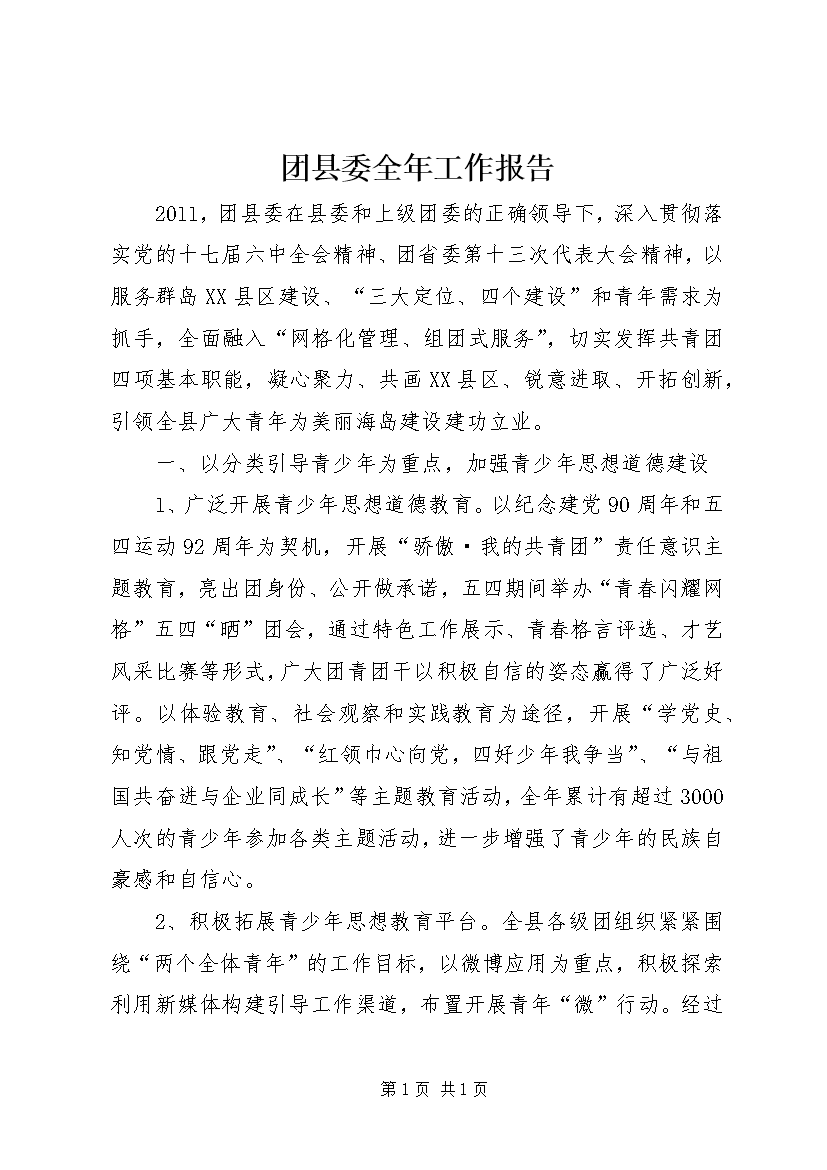 团县委全年工作报告

2011，团县委在县委和上级团委的正确领导下，深入贯彻落实党的十七届六中全会精神、团省委第十三次代表大会精神，以服务群岛XX县区建设、“三大定位、四个建设”和青年需求为抓手，全面融入“网格化管理、组团式服务”，切实发挥共青团四项基本职能，凝心聚力、共画XX县区、锐意进取、开拓创新，引领全县广大青年为美丽海岛建设建功立业。

一、以分类引导青少年为重点，加强青少年思想道德建设

1、广泛开展青少年思想道德教育。以纪念建党90周年和五四运动92周年为契机，开展“骄傲·我的共青团”责任意识主题教育，亮出团身份、公开做承诺，五四期间举办“青春闪耀网格”五四“晒”团会，通过特色工作展示、青春格言评选、才艺风采比赛等形式，广大团青团干以积极自信的姿态赢得了广泛好评。以体验教育、社会观察和实践教育为途径，开展“学党史、知党情、跟党走”、“红领巾心向党，四好少年我争当”、“与祖国共奋进与企业同成长”等主题教育活动，全年累计有超过3000人次的青少年参加各类主题活动，进一步增强了青少年的民族自豪感和自信心。

2、积极拓展青少年思想教育平台。全县各级团组织紧紧围绕“两个全体青年”的工作目标，以微博应用为重点，积极探索利用新媒体构建引导工作渠道，布置开展青年“微”行动。经过

第1页 共1页